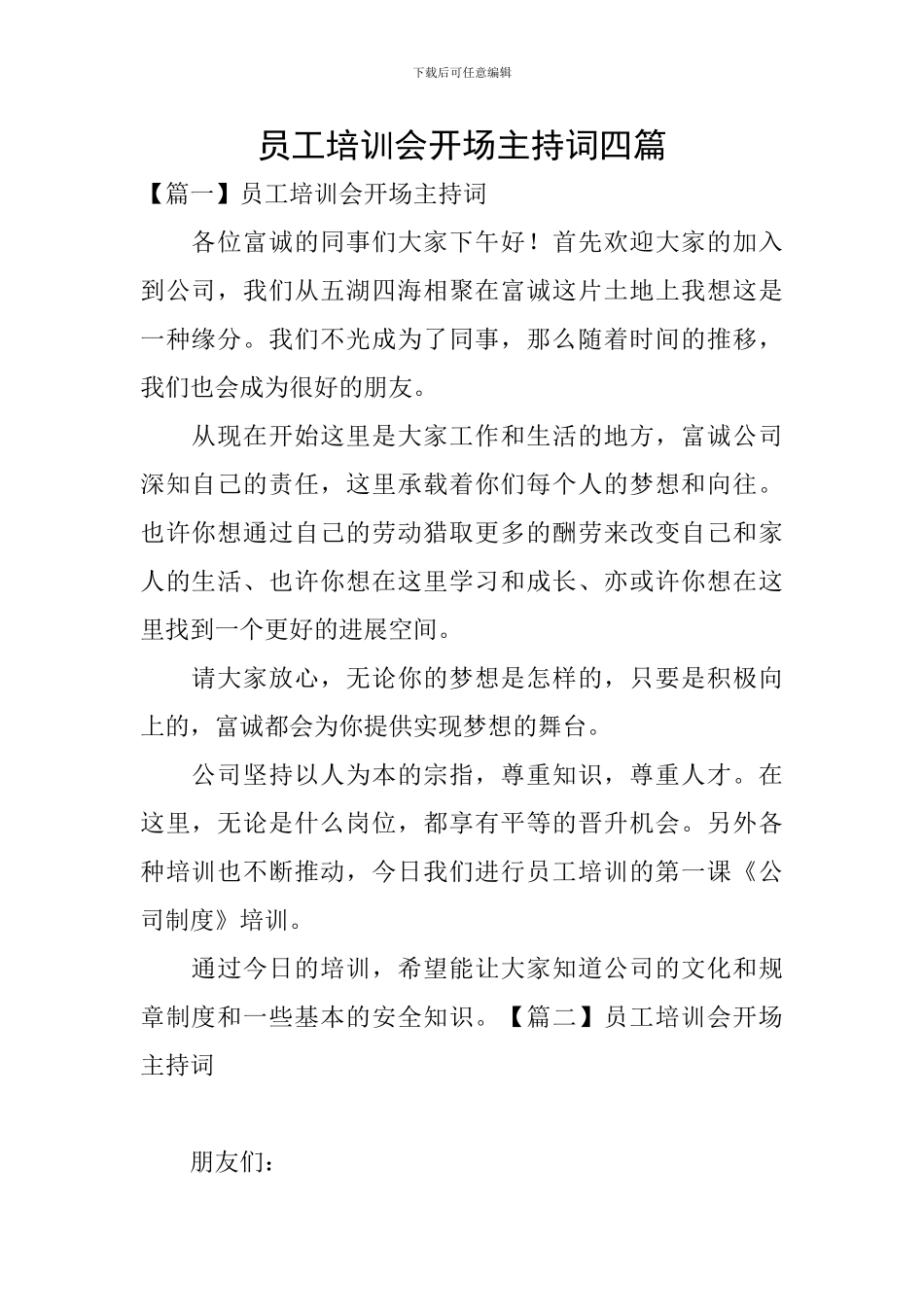 下载后可任意编辑

员工培训会开场主持词四篇

【篇一】员工培训会开场主持词

各位富诚的同事们大家下午好！首先欢迎大家的加入到公司，我们从五湖四海相聚在富诚这片土地上我想这是一种缘分。我们不光成为了同事，那么随着时间的推移，我们也会成为很好的朋友。

从现在开始这里是大家工作和生活的地方，富诚公司深知自己的责任，这里承载着你们每个人的梦想和向往。也许你想通过自己的劳动猎取更多的酬劳来改变自己和家人的生活、也许你想在这里学习和成长、亦或许你想在这里找到一个更好的进展空间。

请大家放心，无论你的梦想是怎样的，只要是积极向上的，富诚都会为你提供实现梦想的舞台。

公司坚持以人为本的宗指，尊重知识，尊重人才。在这里，无论是什么岗位，都享有平等的晋升机会。另外各种培训也不断推动，今日我们进行员工培训的第一课《公司制度》培训。

通过今日的培训，希望能让大家知道公司的文化和规章制度和一些基本的安全知识。【篇二】员工培训会开场主持词

朋友们：